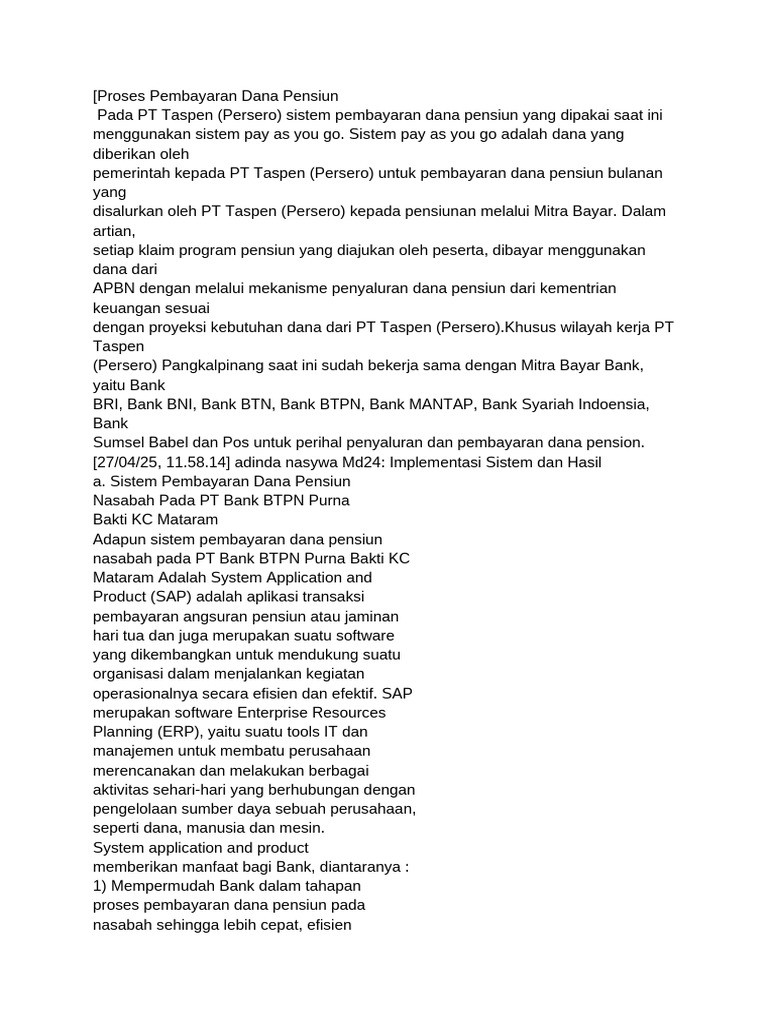 [Proses Pembayaran Dana Pensiun
Pada PT Taspen (Persero) sistem pembayaran dana pensiun yang dipakai saat ini menggunakan sistem pay as you go. Sistem pay as you go adalah dana yang diberikan oleh
pemerintah kepada PT Taspen (Persero) untuk pembayaran dana pensiun bulanan yang
disalurkan oleh PT Taspen (Persero) kepada pensiunan melalui Mitra Bayar. Dalam artian,
setiap klaim program pensiun yang diajukan oleh peserta, dibayar menggunakan dana dari
APBN dengan melalui mekanisme penyaluran dana pensiun dari kementrian keuangan sesuai
dengan proyeksi kebutuhan dana dari PT Taspen (Persero).Khusus wilayah kerja PT Taspen
(Persero) Pangkalpinang saat ini sudah bekerja sama dengan Mitra Bayar Bank, yaitu Bank
BRI, Bank BNI, Bank BTN, Bank BTPN, Bank MANTAP, Bank Syariah Indoensia, Bank
Sumsel Babel dan Pos untuk perihal penyaluran dan pembayaran dana pension.
[27/04/25, 11.58.14] adinda nasywa Md24: Implementasi Sistem dan Hasil
a. Sistem Pembayaran Dana Pensiun
Nasabah Pada PT Bank BTPN Purna
Bakti KC Mataram
Adapun sistem pembayaran dana pensiun nasabah pada PT Bank BTPN Purna Bakti KC Mataram Adalah System Application and Product (SAP) adalah aplikasi transaksi pembayaran angsuran pensiun atau jaminan hari tua dan juga merupakan suatu software yang dikembangkan untuk mendukung suatu organisasi dalam menjalankan kegiatan operasionalnya secara efisien dan efektif. SAP merupakan software Enterprise Resources Planning (ERP), yaitu suatu tools IT dan manajemen untuk membatu perusahaan merencanakan dan melakukan berbagai aktivitas sehari-hari yang berhubungan dengan pengelolaan sumber daya sebuah perusahaan, seperti dana, manusia dan mesin.
System application and product
memberikan manfaat bagi Bank, diantaranya :
1) Mempermudah Bank dalam tahapan proses pembayaran dana pensiun pada nasabah sehingga lebih cepat, efisien